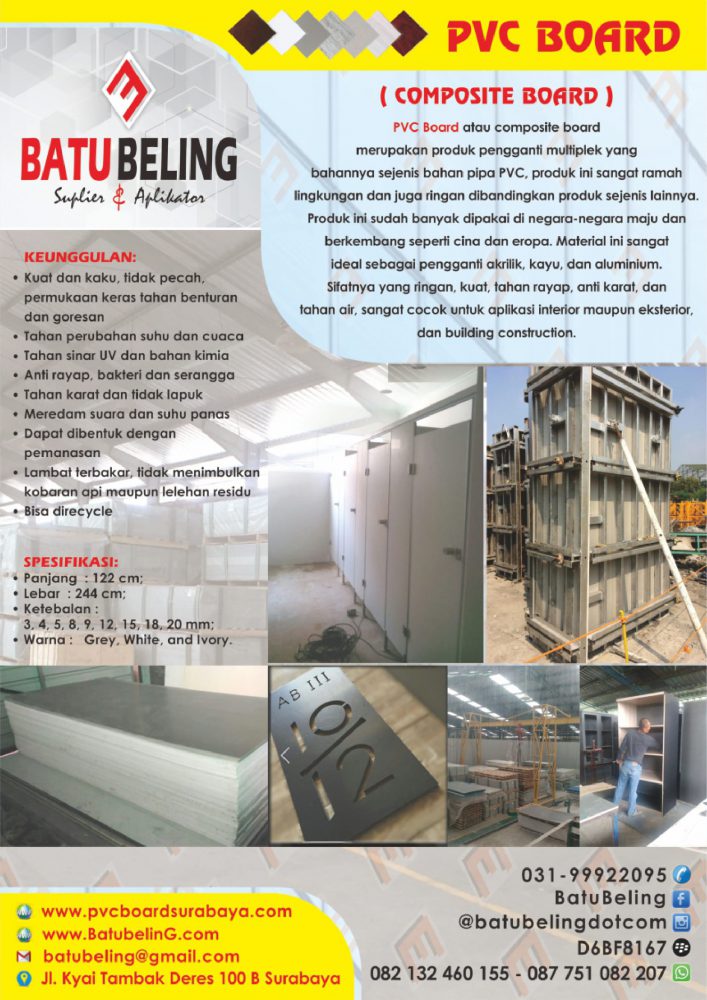 PVC BOARD

BATU BELING
Suplier & Aplikator

( COMPOSITE BOARD )

PVC Board atau composite board merupakan produk pengganti multiplek yang bahannya sejenis bahan pipa PVC, produk ini sangat ramah lingkungan dan juga ringan dibandingkan produk sejenis lainnya. Produk ini sudah banyak dipakai di negara-negara maju dan berkembang seperti cina dan eropa. Material ini sangat ideal sebagai pengganti akrilik, kayu, dan aluminium. Sifatnya yang ringan, kuat, tahan rayap, anti karat, dan tahan air, sangat cocok untuk aplikasi interior maupun eksterior, dan building construction.

KEUNGGULAN:
• Kuat dan kaku, tidak pecah, permukaan keras tahan benturan dan goresan
• Tahan perubahan suhu dan cuaca
• Tahan sinar UV dan bahan kimia
• Anti rayap, bakteri dan serangga
• Tahan karat dan tidak lapuk
• Meredam suara dan suhu panas
• Dapat dibentuk dengan pemanasan
• Lambat terbakar, tidak menimbulkan kobaran api maupun lelehan residu
• Bisa direcycle

SPESIFIKASI:
• Panjang : 122 cm;
• Lebar : 244 cm;
• Ketebalan : 3, 4, 5, 8, 9, 12, 15, 18, 20 mm;
• Warna : Grey, White, and Ivory.

AB III
9/2

www.pvcboardsurabaya.com
www.BatubelinG.com
batubeling@gmail.com
Jl. Kyai Tambak Deres 100 B Surabaya

031-99922095
BatuBeling
@batubelingdotcom
D6BF8167
082 132 460 155 - 087 751 082 207